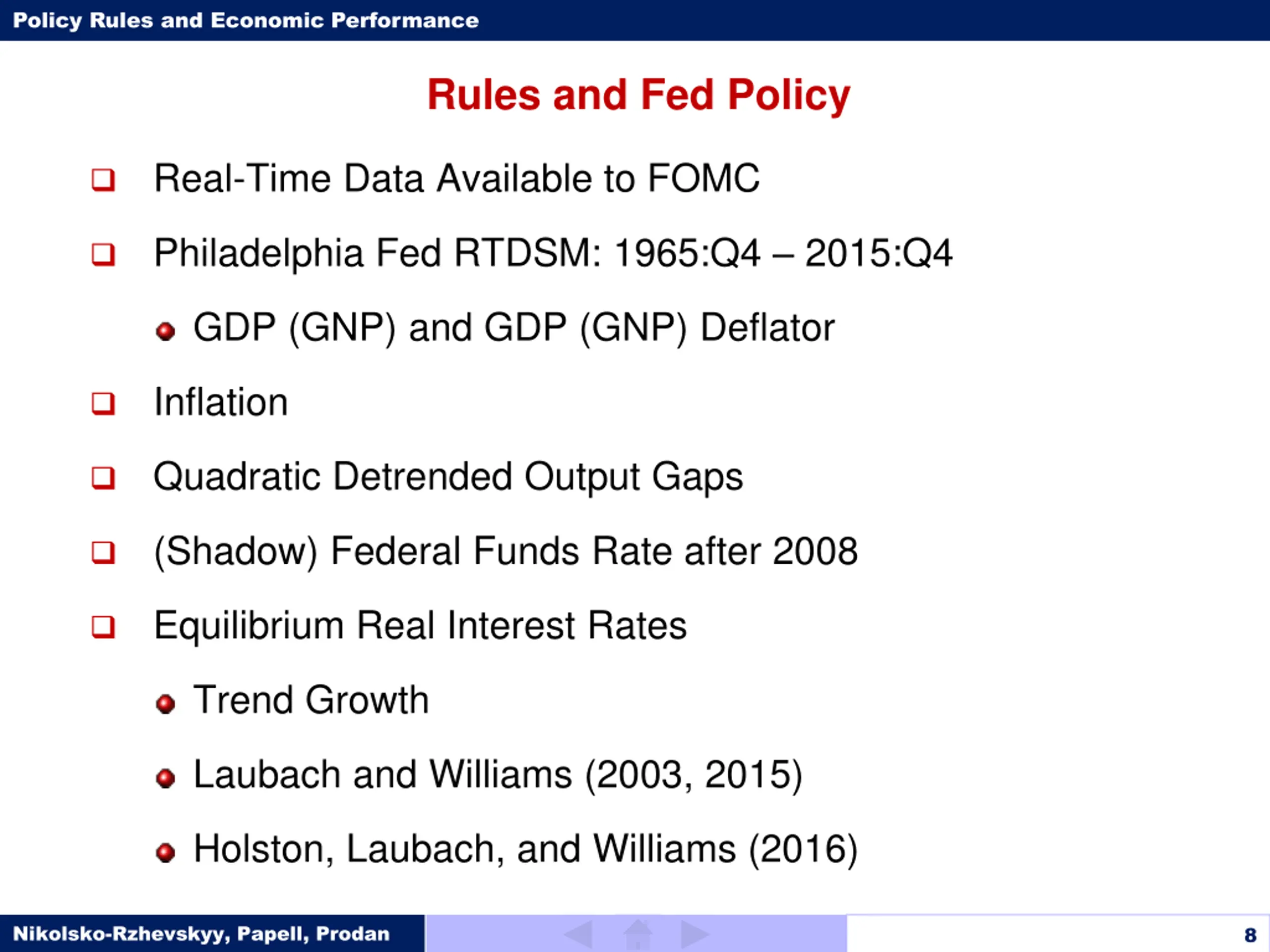 Policy Rules and Economic Performance

Rules and Fed Policy

Real-Time Data Available to FOMC

Philadelphia Fed RTDSM: 1965:Q4 – 2015:Q4

GDP (GNP) and GDP (GNP) Deflator

Inflation

Quadratic Detrended Output Gaps

(Shadow) Federal Funds Rate after 2008

Equilibrium Real Interest Rates

Trend Growth

Laubach and Williams (2003, 2015)

Holston, Laubach, and Williams (2016)

Nikolsko-Rzhevskyy, Papell, Prodan

8